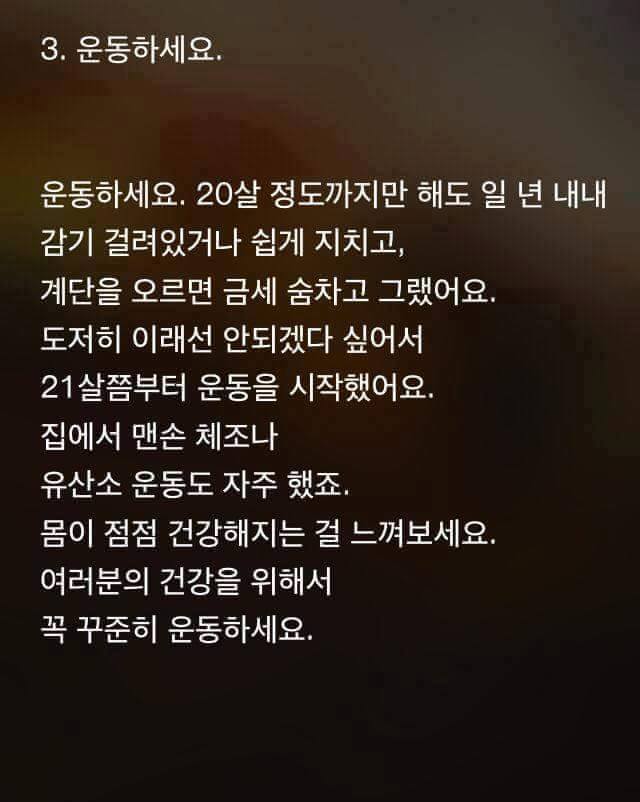 3. 운동하세요.

운동하세요. 20살 정도까지만 해도 일 년 내내
감기 걸려있거나 쉽게 지치고,
계단을 오르면 금세 숨차고 그랬어요.
도저히 이래선 안되겠다 싶어서
21살쯤부터 운동을 시작했어요.
집에서 맨손 체조나
유산소 운동도 자주 했죠.
몸이 점점 건강해지는 걸 느껴보세요.
여러분의 건강을 위해서
꼭 꾸준히 운동하세요.